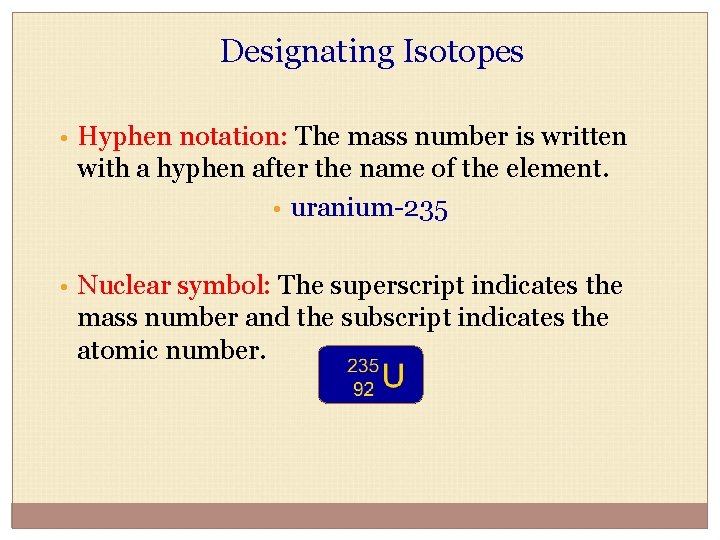 Designating Isotopes

• Hyphen notation: The mass number is written with a hyphen after the name of the element.

• uranium-235

• Nuclear symbol: The superscript indicates the mass number and the subscript indicates the atomic number.

$^{235}_{92}U$